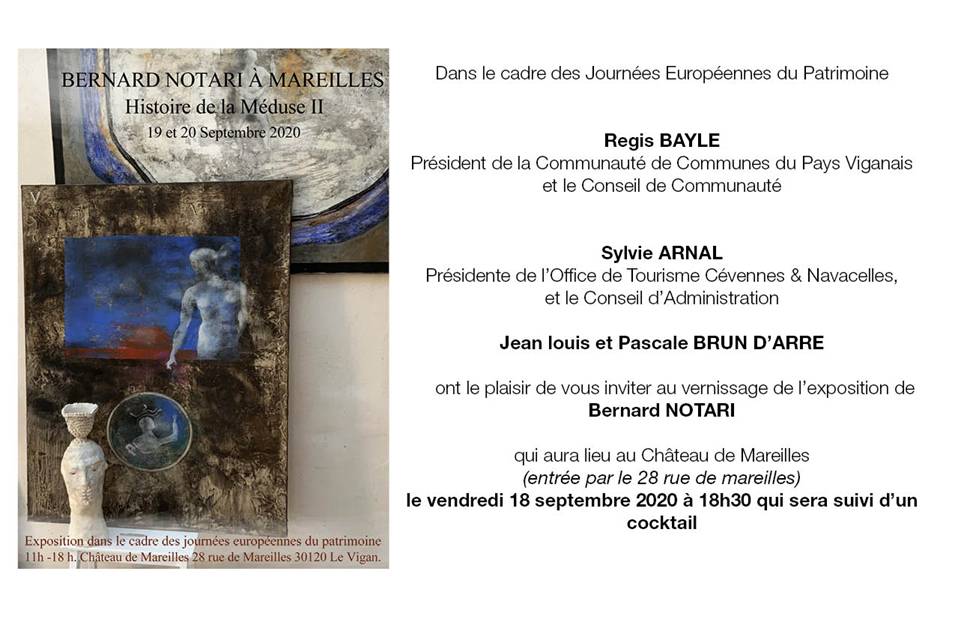 BERNARD NOTARI À MAREILLES
Histoire de la Méduse II
19 et 20 Septembre 2020

Exposition dans le cadre des journées européennes du patrimoine
11h -18 h. Château de Mareilles 28 rue de Mareilles 30120 Le Vigan.

Dans le cadre des Journées Européennes du Patrimoine

Regis BAYLE
Président de la Communauté de Communes du Pays Viganais et le Conseil de Communauté

Sylvie ARNAL
Présidente de l'Office de Tourisme Cévennes & Navacelles, et le Conseil d'Administration

Jean louis et Pascale BRUN D'ARRE

ont le plaisir de vous inviter au vernissage de l'exposition de
Bernard NOTARI

qui aura lieu au Château de Mareilles
(entrée par le 28 rue de mareilles)
le vendredi 18 septembre 2020 à 18h30 qui sera suivi d'un cocktail